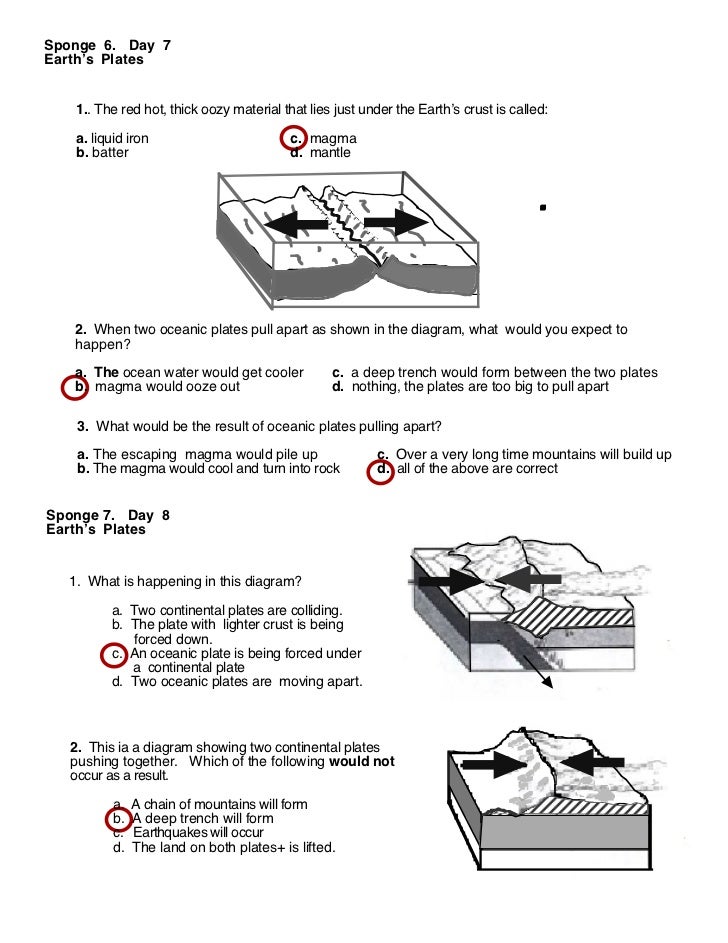 Sponge 6. Day 7
Earth's Plates

1.. The red hot, thick oozy material that lies just under the Earth's crust is called:

a. liquid iron
b. batter

c. magma
d. mantle

2. When two oceanic plates pull apart as shown in the diagram, what would you expect to happen?

a. The ocean water would get cooler
b. magma would ooze out

c. a deep trench would form between the two plates
d. nothing, the plates are too big to pull apart

3. What would be the result of oceanic plates pulling apart?

a. The escaping magma would pile up
b. The magma would cool and turn into rock

c. Over a very long time mountains will build up
d. all of the above are correct

Sponge 7. Day 8
Earth's Plates

1. What is happening in this diagram?

a. Two continental plates are colliding.
b. The plate with lighter crust is being forced down.
c. An oceanic plate is being forced under a continental plate
d. Two oceanic plates are moving apart.

2. This ia a diagram showing two continental plates pushing together. Which of the following would not occur as a result.

a. A chain of mountains will form
b. A deep trench will form
c. Earthquakes will occur
d. The land on both plates+ is lifted.